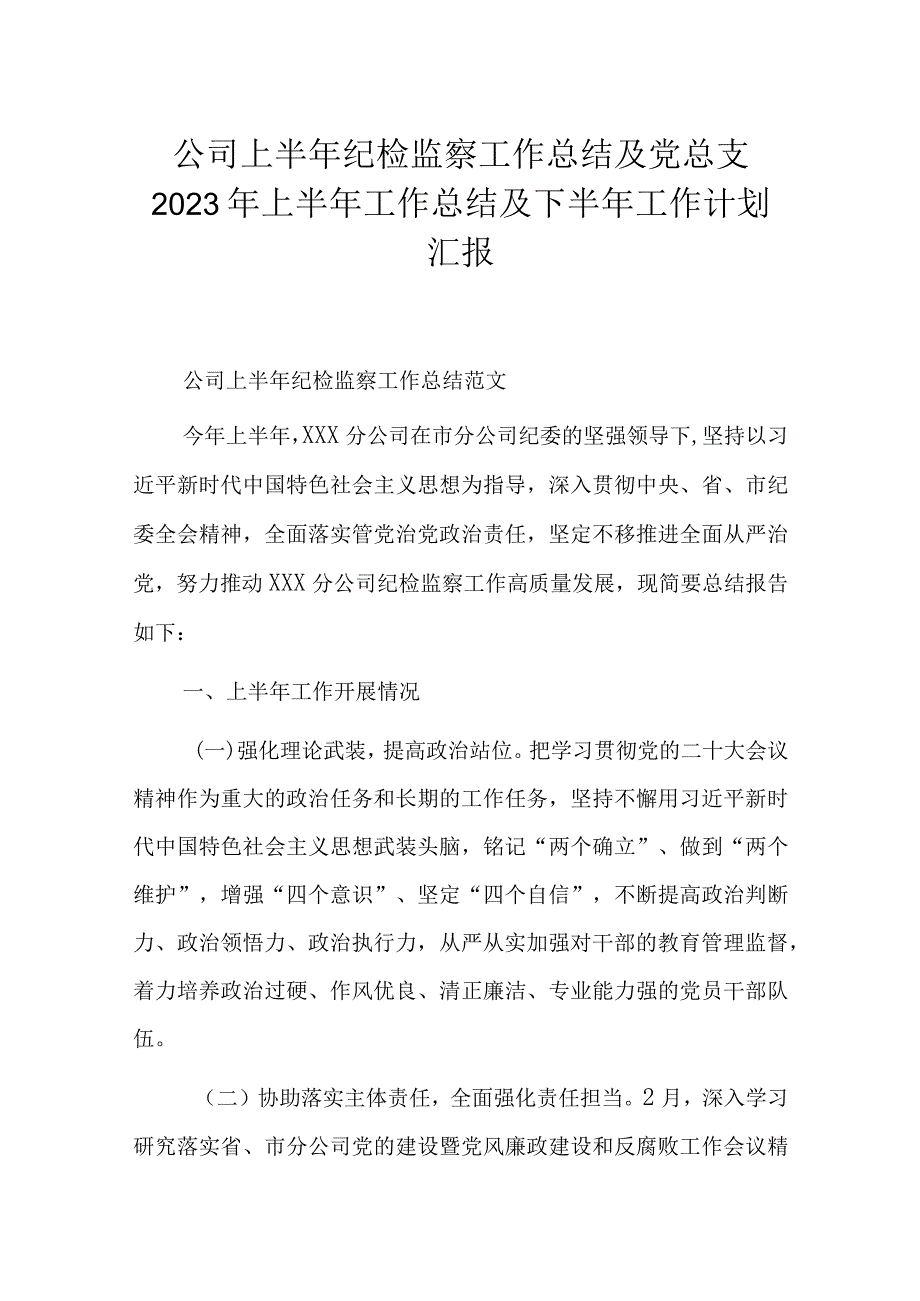 公司上半年纪检监察工作总结及党总支2023年上半年工作总结及下半年工作计划汇报

公司上半年纪检监察工作总结范文

今年上半年,XXX分公司在市分公司纪委的坚强领导下,坚持以习近平新时代中国特色社会主义思想为指导，深入贯彻中央、省、市纪委全会精神，全面落实管党治党政治责任，坚定不移推进全面从严治党，努力推动XXX分公司纪检监察工作高质量发展，现简要总结报告如下：

一、上半年工作开展情况

(一)强化理论武装，提高政治站位。把学习贯彻党的二十大会议精神作为重大的政治任务和长期的工作任务，坚持不懈用习近平新时代中国特色社会主义思想武装头脑，铭记“两个确立”、做到“两个维护”，增强“四个意识”、坚定“四个自信”，不断提高政治判断力、政治领悟力、政治执行力，从严从实加强对干部的教育管理监督，着力培养政治过硬、作风优良、清正廉洁、专业能力强的党员干部队伍。

（二）协助落实主体责任，全面强化责任担当。2月，深入学习研究落实省、市分公司党的建设暨党风廉政建设和反腐败工作会议精